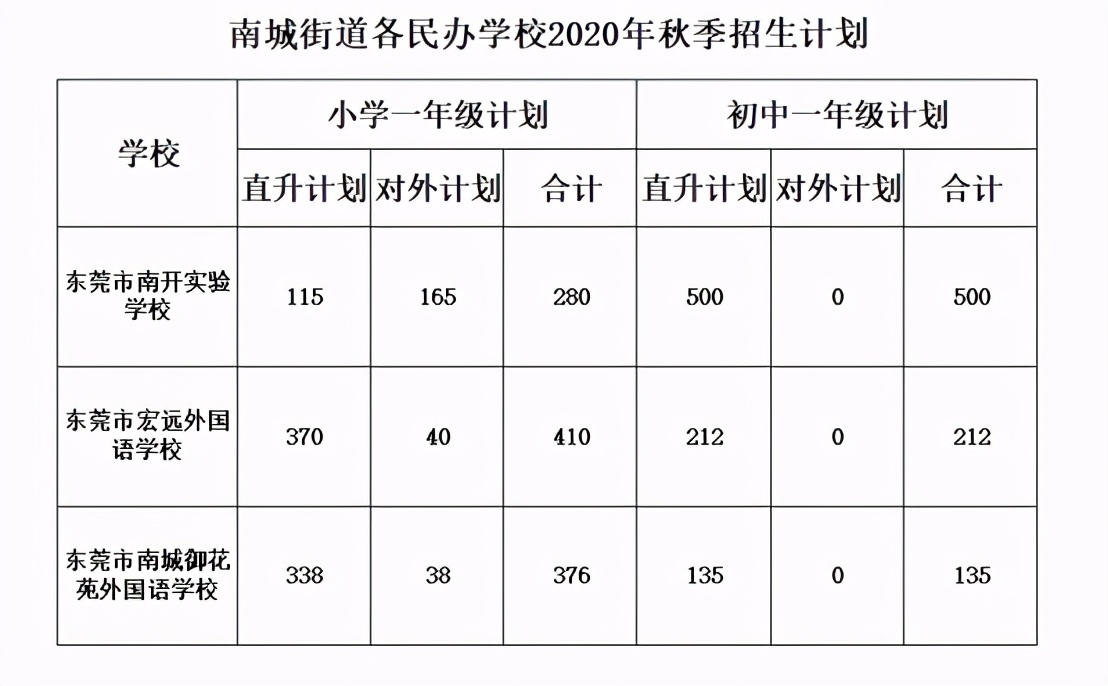 南城街道各民办学校2020年秋季招生计划

| 学校 | 小学一年级计划 | | | 初中一年级计划 | | |
|---|---|---|---|---|---|---|
| | 直升计划 | 对外计划 | 合计 | 直升计划 | 对外计划 | 合计 |
| 东莞市南开实验学校 | 115 | 165 | 280 | 500 | 0 | 500 |
| 东莞市宏远外国语学校 | 370 | 40 | 410 | 212 | 0 | 212 |
| 东莞市南城御花苑外国语学校 | 338 | 38 | 376 | 135 | 0 | 135 |